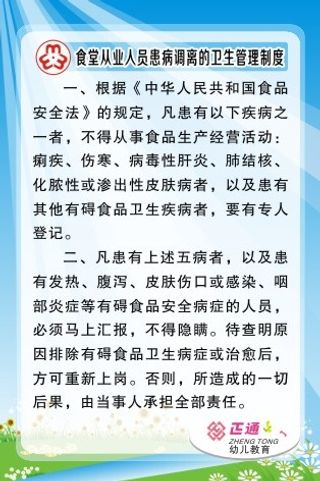 食堂从业人员患病调离的卫生管理制度

一、根据《中华人民共和国食品安全法》的规定，凡患有以下疾病之一者，不得从事食品生产经营活动：痢疾、伤寒、病毒性肝炎、肺结核、化脓性或渗出性皮肤病者，以及患有其他有碍食品卫生疾病者，要有专人登记。

二、凡患有上述五病者，以及患有发热、腹泻、皮肤伤口或感染、咽部炎症等有碍食品安全病症的人员，必须马上汇报，不得隐瞒。待查明原因排除有碍食品卫生病症或治愈后，方可重新上岗。否则，所造成的一切后果，由当事人承担全部责任。

正通
ZHENG TONG
幼儿教育